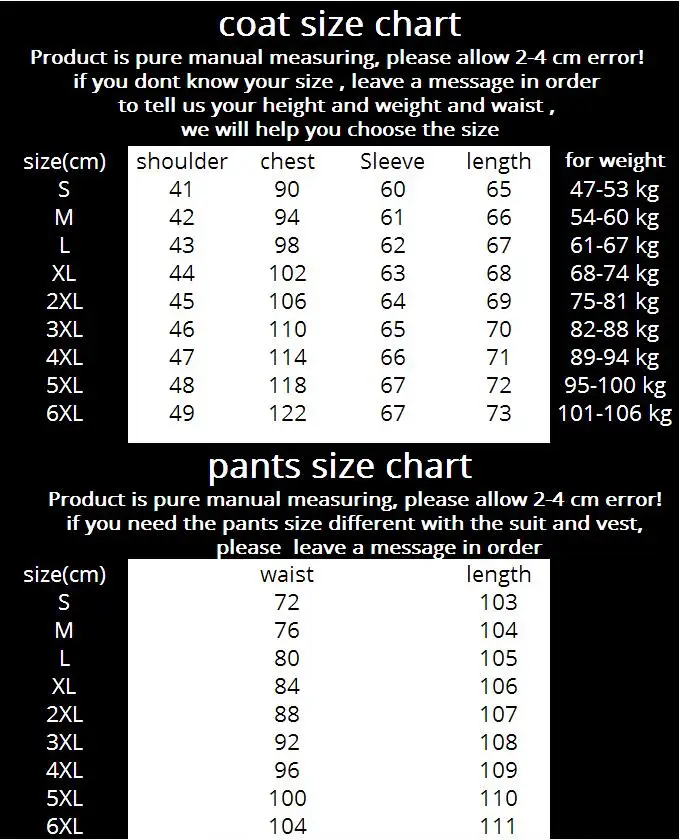 coat size chart

Product is pure manual measuring, please allow 2-4 cm error! if you dont know your size , leave a message in order to tell us your height and weight and waist , we will help you choose the size

| size(cm) | shoulder | chest | Sleeve | length | for weight |
|---|---|---|---|---|---|
| S | 41 | 90 | 60 | 65 | 47-53 kg |
| M | 42 | 94 | 61 | 66 | 54-60 kg |
| L | 43 | 98 | 62 | 67 | 61-67 kg |
| XL | 44 | 102 | 63 | 68 | 68-74 kg |
| 2XL | 45 | 106 | 64 | 69 | 75-81 kg |
| 3XL | 46 | 110 | 65 | 70 | 82-88 kg |
| 4XL | 47 | 114 | 66 | 71 | 89-94 kg |
| 5XL | 48 | 118 | 67 | 72 | 95-100 kg |
| 6XL | 49 | 122 | 67 | 73 | 101-106 kg |

pants size chart

Product is pure manual measuring, please allow 2-4 cm error! if you need the pants size different with the suit and vest, please leave a message in order

| size(cm) | waist | length |
|---|---|---|
| S | 72 | 103 |
| M | 76 | 104 |
| L | 80 | 105 |
| XL | 84 | 106 |
| 2XL | 88 | 107 |
| 3XL | 92 | 108 |
| 4XL | 96 | 109 |
| 5XL | 100 | 110 |
| 6XL | 104 | 111 |